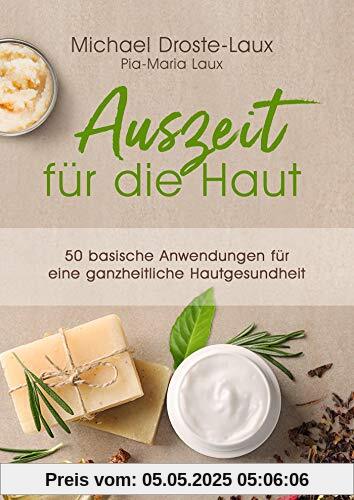 Michael Droste-Laux
Pia-Maria Laux

Auszeit
für die Haut

50 basische Anwendungen für eine ganzheitliche Hautgesundheit

Preis vom: 05.05.2025 05:06:06